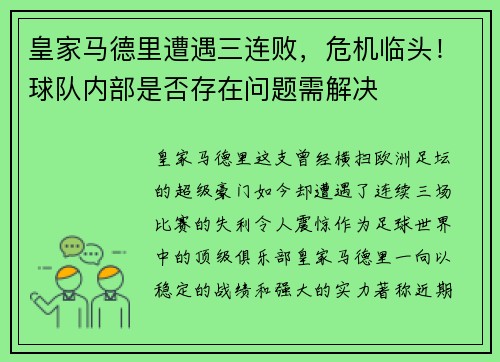 皇家马德里遭遇三连败，危机临头！球队内部是否存在问题需解决

皇家马德里这支曾经横扫欧洲足坛的超级豪门如今却遭遇了连续三场比赛的失利令人震惊作为足球世界中的顶级俱乐部皇家马德里一向以稳定的战绩和强大的实力著称近期